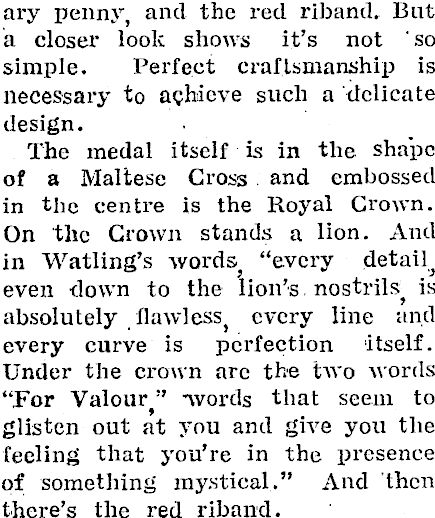 ary penny, and the red riband. But a closer look shows it's not so simple. Perfect craftsmanship is necessary to achieve such a delicate design.

The medal itself is in the shape of a Maltese Cross and embossed in the centre is the Royal Crown. On the Crown stands a lion. And in Watling's words, "every detail, even down to the lion's nostrils, is absolutely flawless, every line and every curve is perfection itself. Under the crown are the two words "For Valour," words that seem to glisten out at you and give you the feeling that you're in the presence of something mystical." And then there's the red riband.